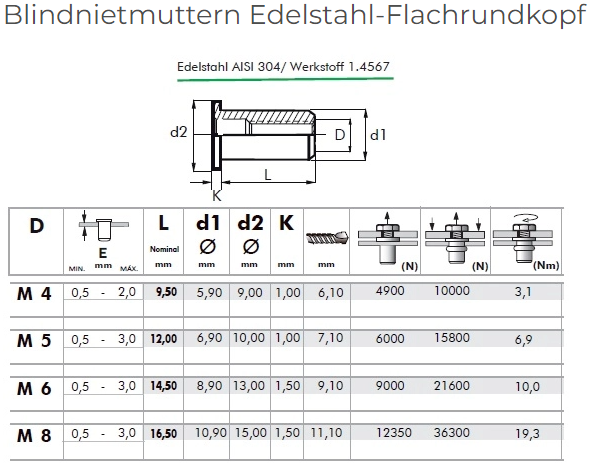 Blindnietmuttern Edelstahl-Flachrundkopf

Edelstahl AISI 304/ Werkstoff 1.4567

d2 D d1 L K

| D | E MIN. mm MÁX. | L Nominal mm | d1 Ø mm | d2 Ø mm | K mm | mm | (N) | (N) | (Nm) |
|---|---|---|---|---|---|---|---|---|---|
| M 4 | 0,5 - 2,0 | 9,50 | 5,90 | 9,00 | 1,00 | 6,10 | 4900 | 10000 | 3,1 |
| M 5 | 0,5 - 3,0 | 12,00 | 6,90 | 10,00 | 1,00 | 7,10 | 6000 | 15800 | 6,9 |
| M 6 | 0,5 - 3,0 | 14,50 | 8,90 | 13,00 | 1,50 | 9,10 | 9000 | 21600 | 10,0 |
| M 8 | 0,5 - 3,0 | 16,50 | 10,90 | 15,00 | 1,50 | 11,10 | 12350 | 36300 | 19,3 |